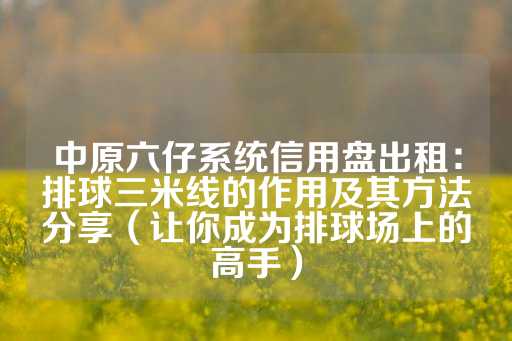 中原六仔系统信用盘出租：排球三米线的作用及其方法分享（让你成为排球场上的高手）